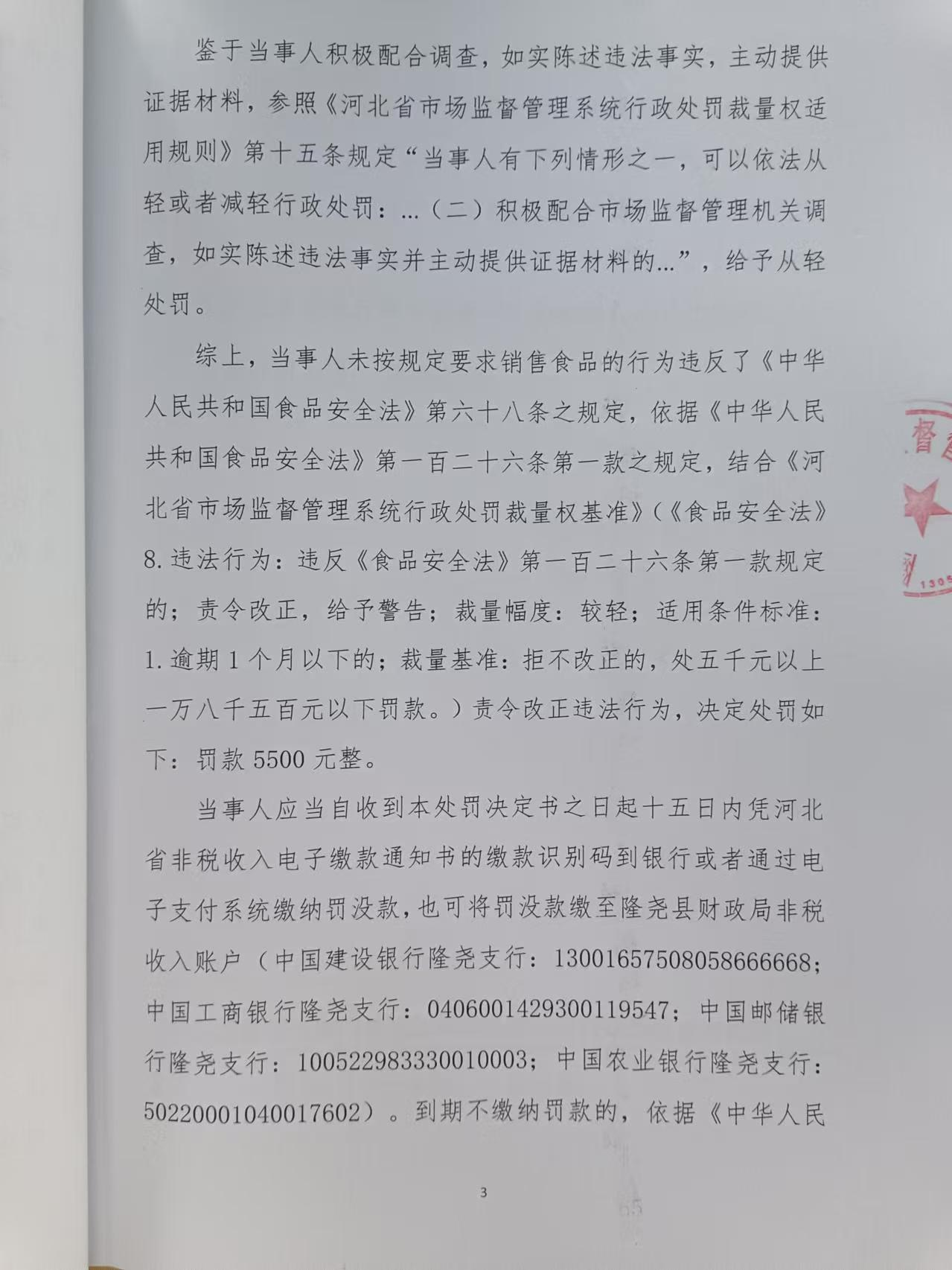 鉴于当事人积极配合调查，如实陈述违法事实，主动提供证据材料，参照《河北省市场监督管理系统行政处罚裁量权适用规则》第十五条规定“当事人有下列情形之一，可以依法从轻或者减轻行政处罚：...（二）积极配合市场监督管理机关调查，如实陈述违法事实并主动提供证据材料的...”，给予从轻处罚。

综上，当事人未按规定要求销售食品的行为违反了《中华人民共和国食品安全法》第六十八条之规定，依据《中华人民共和国食品安全法》第一百二十六条第一款之规定，结合《河北省市场监督管理系统行政处罚裁量权基准》（《食品安全法》8.违法行为：违反《食品安全法》第一百二十六条第一款规定的；责令改正，给予警告；裁量幅度：较轻；适用条件标准：1.逾期1个月以下的；裁量基准：拒不改正的，处五千元以上一万八千五百元以下罚款。）责令改正违法行为，决定处罚如下：罚款5500元整。

当事人应当自收到本处罚决定书之日起十五日内凭河北省非税收入电子缴款通知书的缴款识别码到银行或者通过电子支付系统缴纳罚没款，也可将罚没款缴至隆尧县财政局非税收入账户（中国建设银行隆尧支行：13001657508058666668；中国工商银行隆尧支行：0406001429300119547；中国邮储银行隆尧支行：100522983330010003；中国农业银行隆尧支行：50220001040017602）。到期不缴纳罚款的，依据《中华人民

督

1305

3

65